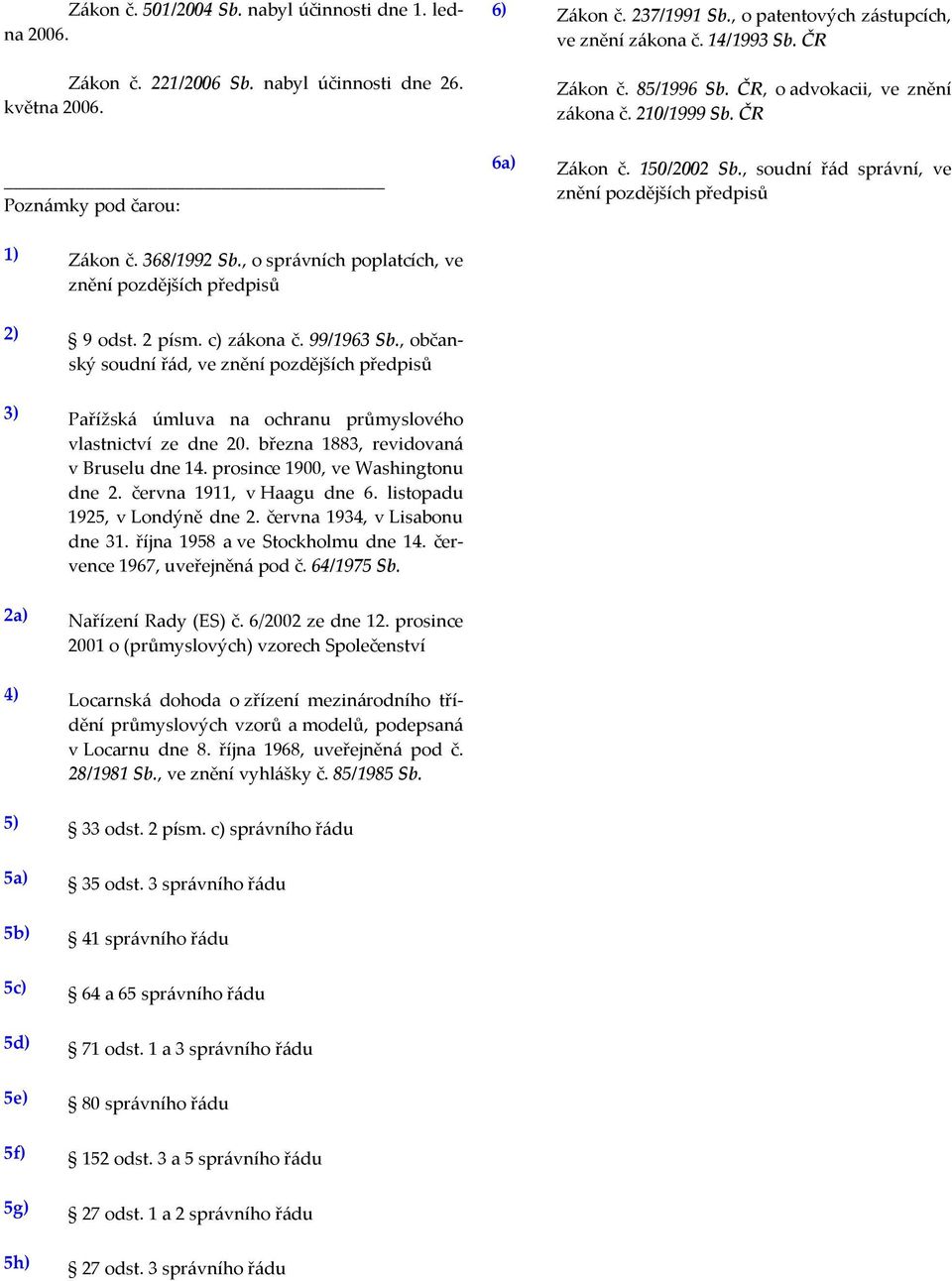 Zákon č. 501/2004 Sb. nabyl účinnosti dne 1. ledna 2006.

Zákon č. 221/2006 Sb. nabyl účinnosti dne 26. května 2006.

Poznámky pod čarou:

1) Zákon č. 368/1992 Sb., o správních poplatcích, ve znění pozdějších předpisů

2) § 9 odst. 2 písm. c) zákona č. 99/1963 Sb., občanský soudní řád, ve znění pozdějších předpisů

3) Pařížská úmluva na ochranu průmyslového vlastnictví ze dne 20. března 1883, revidovaná v Bruselu dne 14. prosince 1900, ve Washingtonu dne 2. června 1911, v Haagu dne 6. listopadu 1925, v Londýně dne 2. června 1934, v Lisabonu dne 31. října 1958 a ve Stockholmu dne 14. července 1967, uveřejněná pod č. 64/1975 Sb.

2a) Nařízení Rady (ES) č. 6/2002 ze dne 12. prosince 2001 o (průmyslových) vzorech Společenství

4) Locarnská dohoda o zřízení mezinárodního třídění průmyslových vzorů a modelů, podepsaná v Locarnu dne 8. října 1968, uveřejněná pod č. 28/1981 Sb., ve znění vyhlášky č. 85/1985 Sb.

5) § 33 odst. 2 písm. c) správního řádu

5a) § 35 odst. 3 správního řádu

5b) § 41 správního řádu

5c) § 64 a 65 správního řádu

5d) § 71 odst. 1 a 3 správního řádu

5e) § 80 správního řádu

5f) § 152 odst. 3 a 5 správního řádu

5g) § 27 odst. 1 a 2 správního řádu

5h) § 27 odst. 3 správního řádu

6) Zákon č. 237/1991 Sb., o patentových zástupcích, ve znění zákona č. 14/1993 Sb. ČR

Zákon č. 85/1996 Sb. ČR, o advokacii, ve znění zákona č. 210/1999 Sb. ČR

6a) Zákon č. 150/2002 Sb., soudní řád správní, ve znění pozdějších předpisů